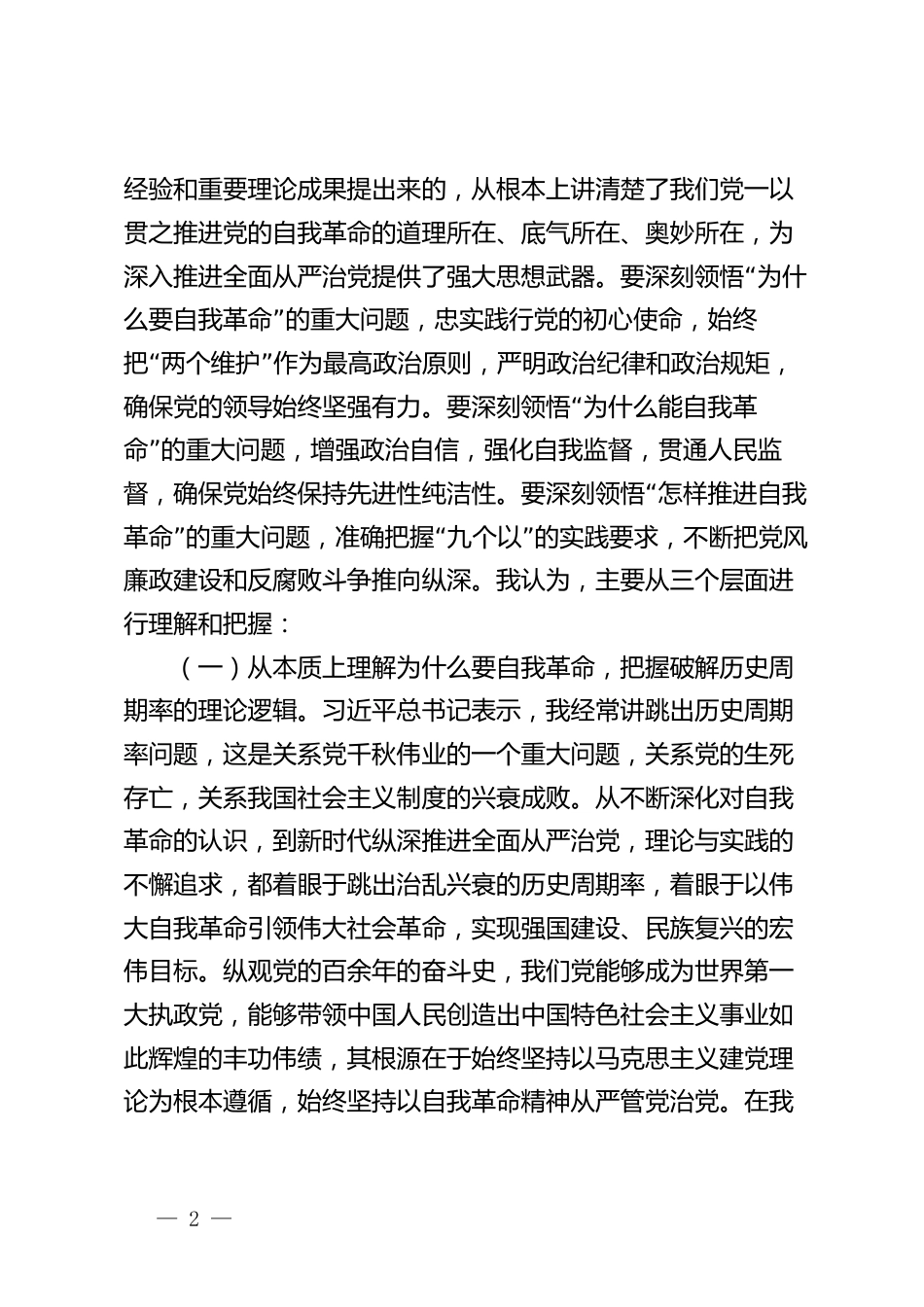 经验和重要理论成果提出来的，从根本上讲清楚了我们党一以贯之推进党的自我革命的道理所在、底气所在、奥妙所在，为深入推进全面从严治党提供了强大思想武器。要深刻领悟“为什么要自我革命”的重大问题，忠实践行党的初心使命，始终把“两个维护”作为最高政治原则，严明政治纪律和政治规矩，确保党的领导始终坚强有力。要深刻领悟“为什么能自我革命”的重大问题，增强政治自信，强化自我监督，贯通人民监督，确保党始终保持先进性纯洁性。要深刻领悟“怎样推进自我革命”的重大问题，准确把握“九个以”的实践要求，不断把党风廉政建设和反腐败斗争推向纵深。我认为，主要从三个层面进行理解和把握：

（一）从本质上理解为什么要自我革命，把握破解历史周期率的理论逻辑。习近平总书记表示，我经常讲跳出历史周期率问题，这是关系党千秋伟业的一个重大问题，关系党的生死存亡，关系我国社会主义制度的兴衰成败。从不断深化对自我革命的认识，到新时代纵深推进全面从严治党，理论与实践的不懈追求，都着眼于跳出治乱兴衰的历史周期率，着眼于以伟大自我革命引领伟大社会革命，实现强国建设、民族复兴的宏伟目标。纵观党的百余年的奋斗史，我们党能够成为世界第一大执政党，能够带领中国人民创造出中国特色社会主义事业如此辉煌的丰功伟绩，其根源在于始终坚持以马克思主义建党理论为根本遵循，始终坚持以自我革命精神从严管党治党。在我

— 2 —